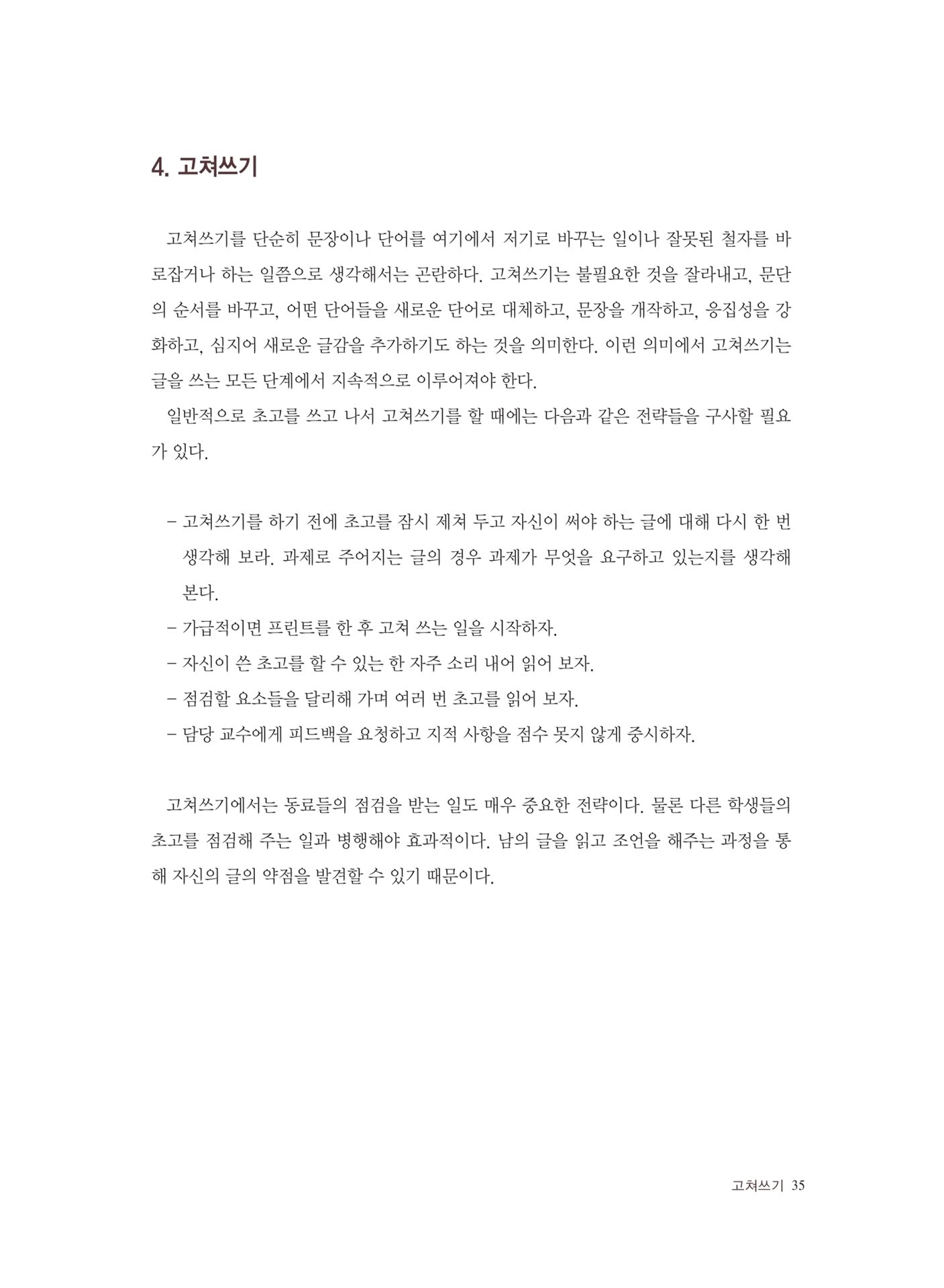 4. 고쳐쓰기

고쳐쓰기를 단순히 문장이나 단어를 여기에서 저기로 바꾸는 일이나 잘못된 철자를 바로잡거나 하는 일쯤으로 생각해서는 곤란하다. 고쳐쓰기는 불필요한 것을 잘라내고, 문단의 순서를 바꾸고, 어떤 단어들을 새로운 단어로 대체하고, 문장을 개작하고, 응집성을 강화하고, 심지어 새로운 글감을 추가하기도 하는 것을 의미한다. 이런 의미에서 고쳐쓰기는 글을 쓰는 모든 단계에서 지속적으로 이루어져야 한다.

일반적으로 초고를 쓰고 나서 고쳐쓰기를 할 때에는 다음과 같은 전략들을 구사할 필요가 있다.

- 고쳐쓰기를 하기 전에 초고를 잠시 제쳐 두고 자신이 써야 하는 글에 대해 다시 한 번 생각해 보라. 과제로 주어지는 글의 경우 과제가 무엇을 요구하고 있는지를 생각해 본다.
- 가급적이면 프린트를 한 후 고쳐 쓰는 일을 시작하자.
- 자신이 쓴 초고를 할 수 있는 한 자주 소리 내어 읽어 보자.
- 점검할 요소들을 달리해 가며 여러 번 초고를 읽어 보자.
- 담당 교수에게 피드백을 요청하고 지적 사항을 점수 못지 않게 중시하자.

고쳐쓰기에서는 동료들의 점검을 받는 일도 매우 중요한 전략이다. 물론 다른 학생들의 초고를 점검해 주는 일과 병행해야 효과적이다. 남의 글을 읽고 조언을 해주는 과정을 통해 자신의 글의 약점을 발견할 수 있기 때문이다.

고쳐쓰기 35